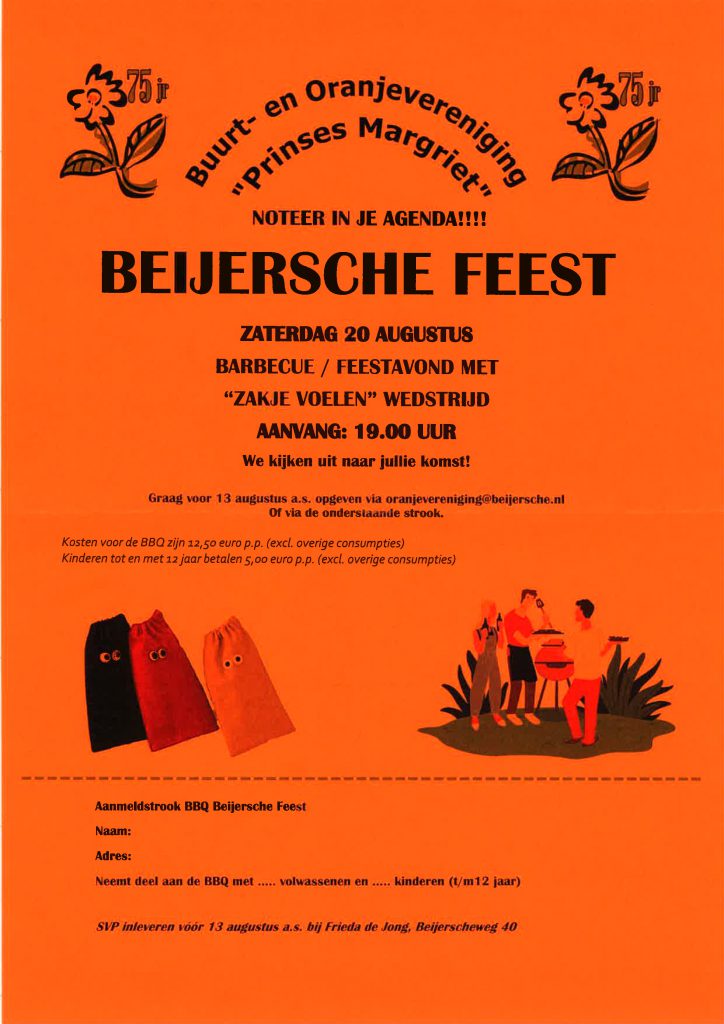 75 jr

Buurt- en Oranjevereniging "Prinses Margriet"

75 jr

NOTEER IN JE AGENDA!!!!

BEIJERSCHE FEEST

ZATERDAG 20 AUGUSTUS
BARBECUE / FEESTAVOND MET
"ZAKJE VOELEN" WEDSTRIJD
AANVANG: 19.00 UUR
We kijken uit naar jullie komst!

Graag voor 13 augustus a.s. opgeven via oranjevereniging@beijersche.nl
Of via de onderstaande strook.

Kosten voor de BBQ zijn 12,50 euro p.p. (excl. overige consumpties)
Kinderen tot en met 12 jaar betalen 5,00 euro p.p. (excl. overige consumpties)

Aanmeldstrook BBQ Beijersche Feest
Naam:
Adres:
Neemt deel aan de BBQ met ..... volwassenen en ..... kinderen (t/m12 jaar)

SVP inleveren vóór 13 augustus a.s. bij Frieda de Jong, Beijerscheweg 40